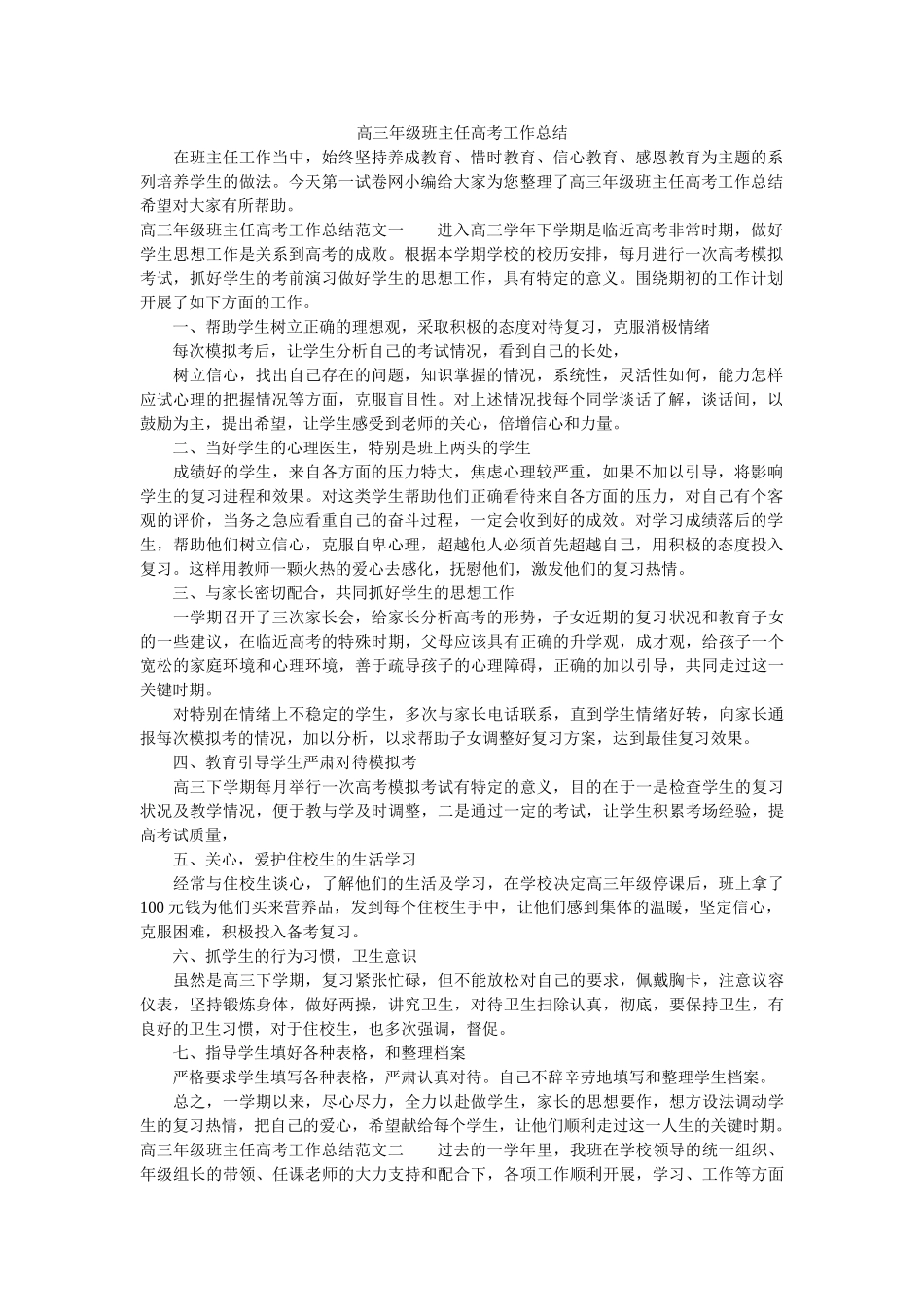 高三年级班主任高考工作总结

在班主任工作当中，始终坚持养成教育、惜时教育、信心教育、感恩教育为主题的系列培养学生的做法。今天第一试卷网小编给大家为您整理了高三年级班主任高考工作总结希望对大家有所帮助。

高三年级班主任高考工作总结范文一　　进入高三学年下学期是临近高考非常时期，做好学生思想工作是关系到高考的成败。根据本学期学校的校历安排，每月进行一次高考模拟考试，抓好学生的考前演习做好学生的思想工作，具有特定的意义。围绕期初的工作计划开展了如下方面的工作。

一、帮助学生树立正确的理想观，采取积极的态度对待复习，克服消极情绪

每次模拟考后，让学生分析自己的考试情况，看到自己的长处，

树立信心，找出自己存在的问题，知识掌握的情况，系统性，灵活性如何，能力怎样应试心理的把握情况等方面，克服盲目性。对上述情况找每个同学谈话了解，谈话间，以鼓励为主，提出希望，让学生感受到老师的关心，倍增信心和力量。

二、当好学生的心理医生，特别是班上两头的学生

成绩好的学生，来自各方面的压力特大，焦虑心理较严重，如果不加以引导，将影响学生的复习进程和效果。对这类学生帮助他们正确看待来自各方面的压力，对自己有个客观的评价，当务之急应看重自己的奋斗过程，一定会收到好的成效。对学习成绩落后的学生，帮助他们树立信心，克服自卑心理，超越他人必须首先超越自己，用积极的态度投入复习。这样用教师一颗火热的爱心去感化，抚慰他们，激发他们的复习热情。

三、与家长密切配合，共同抓好学生的思想工作

一学期召开了三次家长会，给家长分析高考的形势，子女近期的复习状况和教育子女的一些建议，在临近高考的特殊时期，父母应该具有正确的升学观，成才观，给孩子一个宽松的家庭环境和心理环境，善于疏导孩子的心理障碍，正确的加以引导，共同走过这一关键时期。

对特别在情绪上不稳定的学生，多次与家长电话联系，直到学生情绪好转，向家长通报每次模拟考的情况，加以分析，以求帮助子女调整好复习方案，达到最佳复习效果。

四、教育引导学生严肃对待模拟考

高三下学期每月举行一次高考模拟考试有特定的意义，目的在于一是检查学生的复习状况及教学情况，便于教与学及时调整，二是通过一定的考试，让学生积累考场经验，提高考试质量，

五、关心，爱护住校生的生活学习

经常与住校生谈心，了解他们的生活及学习，在学校决定高三年级停课后，班上拿了100元钱为他们买来营养品，发到每个住校生手中，让他们感到集体的温暖，坚定信心，克服困难，积极投入备考复习。

六、抓学生的行为习惯，卫生意识

虽然是高三下学期，复习紧张忙碌，但不能放松对自己的要求，佩戴胸卡，注意议容仪表，坚持锻炼身体，做好两操，讲究卫生，对待卫生扫除认真，彻底，要保持卫生，有良好的卫生习惯，对于住校生，也多次强调，督促。

七、指导学生填好各种表格，和整理档案

严格要求学生填写各种表格，严肃认真对待。自己不辞辛劳地填写和整理学生档案。

总之，一学期以来，尽心尽力，全力以赴做学生，家长的思想要作，想方设法调动学生的复习热情，把自己的爱心，希望献给每个学生，让他们顺利走过这一人生的关键时期。

高三年级班主任高考工作总结范文二　　过去的一学年里，我班在学校领导的统一组织、年级组长的带领、任课老师的大力支持和配合下，各项工作顺利开展，学习、工作等方面